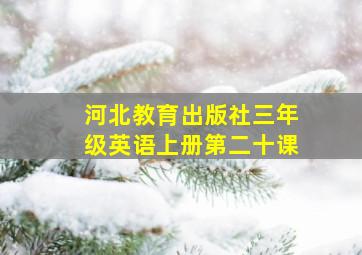 河北教育出版社三年级英语上册第二十课